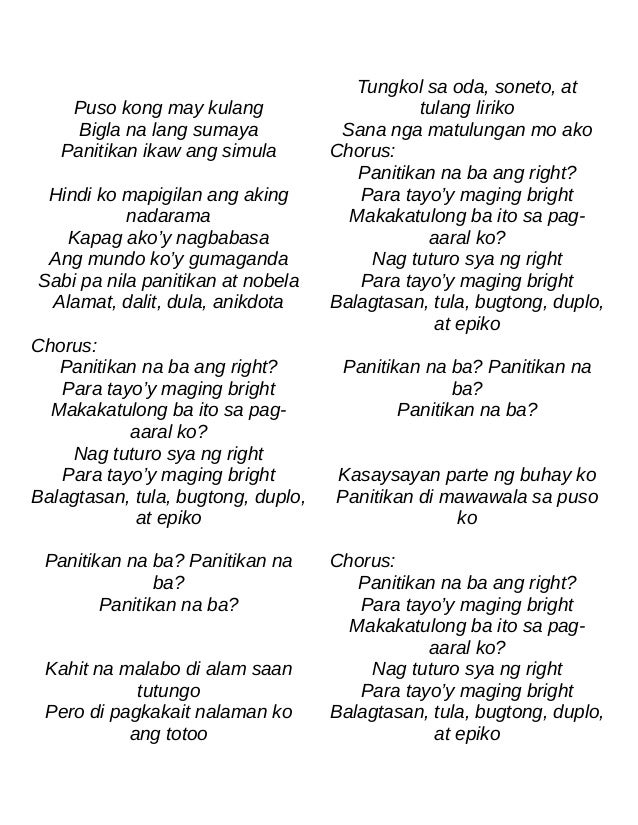 Puso kong may kulang
Bigla na lang sumaya
Panitikan ikaw ang simula

Hindi ko mapigilan ang aking nadarama
Kapag ako'y nagbabasa
Ang mundo ko'y gumaganda
Sabi pa nila panitikan at nobela
Alamat, dalit, dula, anikdota

Chorus:
Panitikan na ba ang right?
Para tayo'y maging bright
Makakatulong ba ito sa pag-aaral ko?
Nag tuturo sya ng right
Para tayo'y maging bright
Balagtasan, tula, bugtong, duplo, at epiko

Panitikan na ba? Panitikan na ba?
Panitikan na ba?

Kahit na malabo di alam saan tutungo
Pero di pagkakait nalaman ko ang totoo

Tungkol sa oda, soneto, at tulang liriko
Sana nga matulungan mo ako
Chorus:
Panitikan na ba ang right?
Para tayo'y maging bright
Makakatulong ba ito sa pag-aaral ko?
Nag tuturo sya ng right
Para tayo'y maging bright
Balagtasan, tula, bugtong, duplo, at epiko

Panitikan na ba? Panitikan na ba?
Panitikan na ba?

Kasaysayan parte ng buhay ko
Panitikan di mawawala sa puso ko

Chorus:
Panitikan na ba ang right?
Para tayo'y maging bright
Makakatulong ba ito sa pag-aaral ko?
Nag tuturo sya ng right
Para tayo'y maging bright
Balagtasan, tula, bugtong, duplo, at epiko